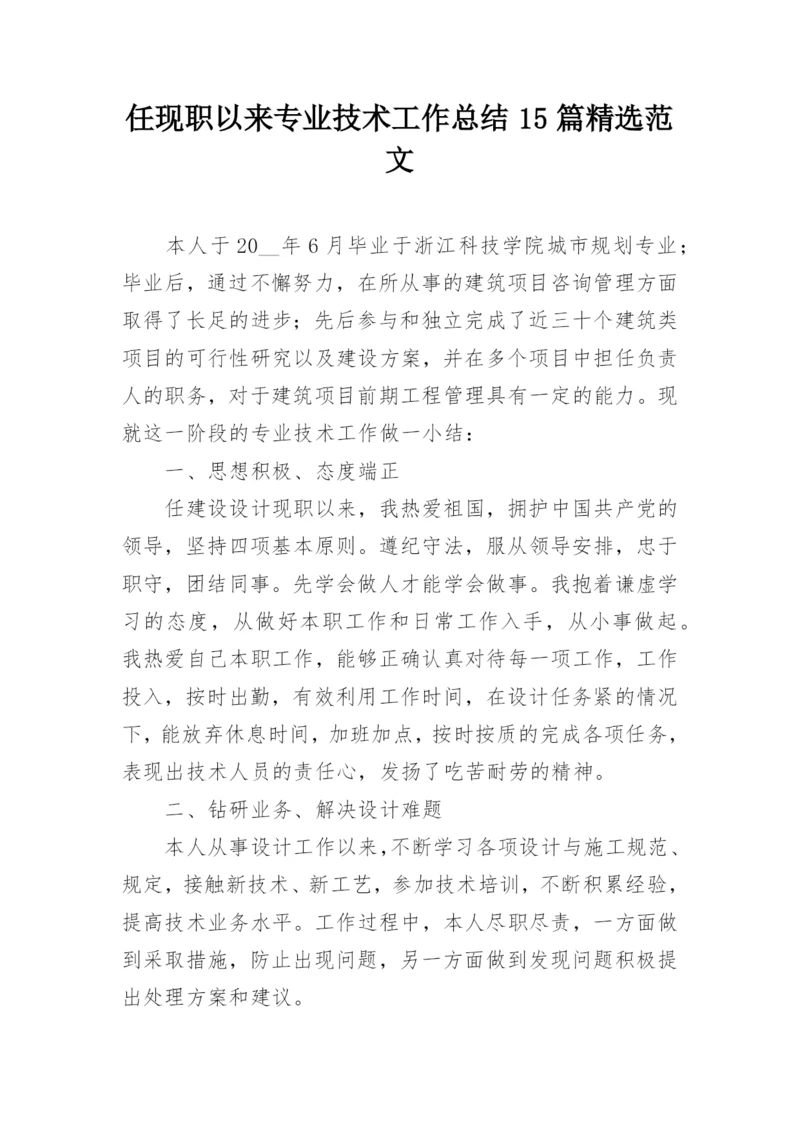 任现职以来专业技术工作总结 15 篇精选范文

本人于 20__年 6 月毕业于浙江科技学院城市规划专业；毕业后，通过不懈努力，在所从事的建筑项目咨询管理方面取得了长足的进步；先后参与和独立完成了近三十个建筑类项目的可行性研究以及建设方案，并在多个项目中担任负责人的职务，对于建筑项目前期工程管理具有一定的能力。现就这一阶段的专业技术工作做一小结：

一、思想积极、态度端正

任建设设计现职以来，我热爱祖国，拥护中国共产党的领导，坚持四项基本原则。遵纪守法，服从领导安排，忠于职守，团结同事。先学会做人才能学会做事。我抱着谦虚学习的态度，从做好本职工作和日常工作入手，从小事做起。我热爱自己本职工作，能够正确认真对待每一项工作，工作投入，按时出勤，有效利用工作时间，在设计任务紧的情况下，能放弃休息时间，加班加点，按时按质的完成各项任务，表现出技术人员的责任心，发扬了吃苦耐劳的精神。

二、钻研业务、解决设计难题

本人从事设计工作以来，不断学习各项设计与施工规范、规定，接触新技术、新工艺，参加技术培训，不断积累经验，提高技术业务水平。工作过程中，本人尽职尽责，一方面做到采取措施，防止出现问题，另一方面做到发现问题积极提出处理方案和建议。